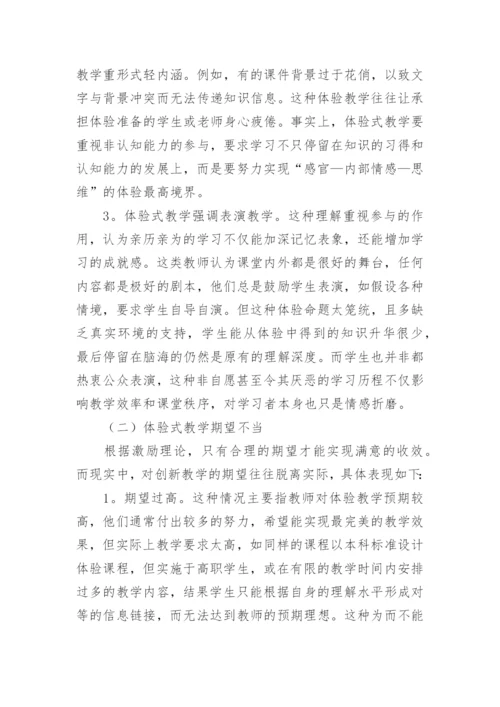 教学重形式轻内涵。例如，有的课件背景过于花俏，以致文字与背景冲突而无法传递知识信息。这种体验教学往往让承担体验准备的学生或老师身心疲倦。事实上，体验式教学要重视非认知能力的参与，要求学习不只停留在知识的习得和认知能力的发展上，而是要努力实现“感官—内部情感—思维”的体验最高境界。

3。体验式教学强调表演教学。这种理解重视参与的作用，认为亲历亲为的学习不仅能加深记忆表象，还能增加学习的成就感。这类教师认为课堂内外都是很好的舞台，任何内容都是极好的剧本，他们总是鼓励学生表演，如假设各种情境，要求学生自导自演。但这种体验命题太笼统，且多缺乏真实环境的支持，学生能从体验中得到的知识升华很少，最后停留在脑海的仍然是原有的理解深度。而学生也并非都热衷公众表演，这种非自愿甚至令其厌恶的学习历程不仅影响教学效率和课堂秩序，对学习者本身也只是情感折磨。

（二）体验式教学期望不当

根据激励理论，只有合理的期望才能实现满意的收效。而现实中，对创新教学的期望往往脱离实际，具体表现如下：

1。期望过高。这种情况主要指教师对体验教学预期较高，他们通常付出较多的努力，希望能实现最完美的教学效果，但实际上教学要求太高，如同样的课程以本科标准设计体验课程，但实施于高职学生，或在有限的教学时间内安排过多的教学内容，结果学生只能根据自身的理解水平形成对等的信息链接，而无法达到教师的预期理想。这种为而不能